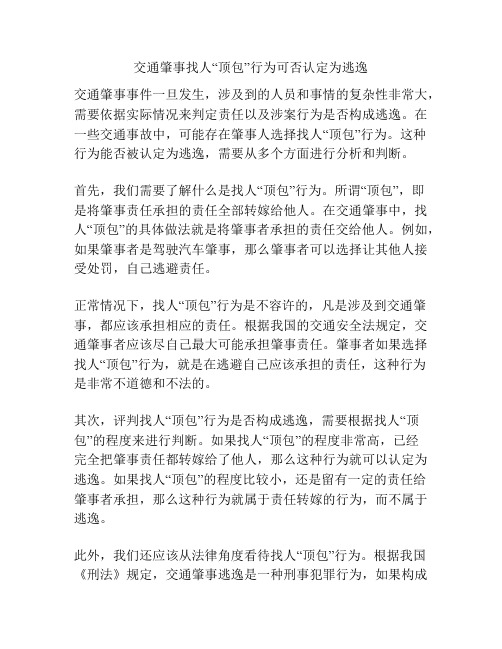 交通肇事找人“顶包”行为可否认定为逃逸

交通肇事事件一旦发生，涉及到的人员和事情的复杂性非常大，需要依据实际情况来判定责任以及涉案行为是否构成逃逸。在一些交通事故中，可能存在肇事人选择找人“顶包”行为。这种行为能否被认定为逃逸，需要从多个方面进行分析和判断。

首先，我们需要了解什么是找人“顶包”行为。所谓“顶包”，即是将肇事责任承担的责任全部转嫁给他人。在交通肇事中，找人“顶包”的具体做法就是将肇事者承担的责任交给他人。例如，如果肇事者是驾驶汽车肇事，那么肇事者可以选择让其他人接受处罚，自己逃避责任。

正常情况下，找人“顶包”行为是不容许的，凡是涉及到交通肇事，都应该承担相应的责任。根据我国的交通安全法规定，交通肇事者应该尽自己最大可能承担肇事责任。肇事者如果选择找人“顶包”行为，就是在逃避自己应该承担的责任，这种行为是非常不道德和不法的。

其次，评判找人“顶包”行为是否构成逃逸，需要根据找人“顶包”的程度来进行判断。如果找人“顶包”的程度非常高，已经完全把肇事责任都转嫁给了他人，那么这种行为就可以认定为逃逸。如果找人“顶包”的程度比较小，还是留有一定的责任给肇事者承担，那么这种行为就属于责任转嫁的行为，而不属于逃逸。

此外，我们还应该从法律角度看待找人“顶包”行为。根据我国《刑法》规定，交通肇事逃逸是一种刑事犯罪行为，如果构成